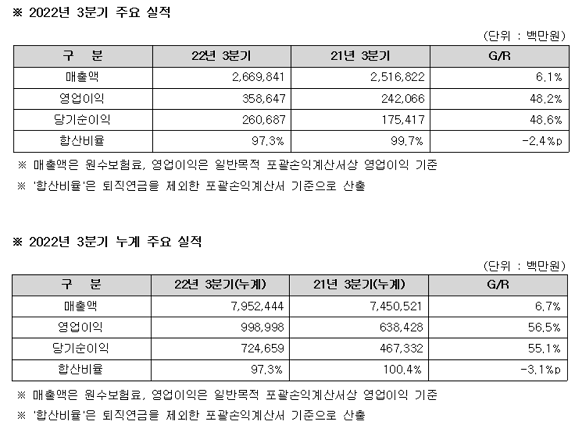 ※ 2022년 3분기 주요 실적

(단위 : 백만원)

| 구 분 | 22년 3분기 | 21년 3분기 | G/R |
|---|---|---|---|
| 매출액 | 2,669,841 | 2,516,822 | 6.1% |
| 영업이익 | 358,647 | 242,066 | 48.2% |
| 당기순이익 | 260,687 | 175,417 | 48.6% |
| 합산비율 | 97.3% | 99.7% | -2.4%p |

※ 매출액은 원수보험료, 영업이익은 일반목적 포괄손익계산서상 영업이익 기준

※ '합산비율'은 퇴직연금을 제외한 포괄손익계산서 기준으로 산출

※ 2022년 3분기 누계 주요 실적

(단위 : 백만원)

| 구 분 | 22년 3분기(누계) | 21년 3분기(누계) | G/R |
|---|---|---|---|
| 매출액 | 7,952,444 | 7,450,521 | 6.7% |
| 영업이익 | 998,998 | 638,428 | 56.5% |
| 당기순이익 | 724,659 | 467,332 | 55.1% |
| 합산비율 | 97.3% | 100.4% | -3.1%p |

※ 매출액은 원수보험료, 영업이익은 일반목적 포괄손익계산서상 영업이익 기준

※ '합산비율'은 퇴직연금을 제외한 포괄손익계산서 기준으로 산출